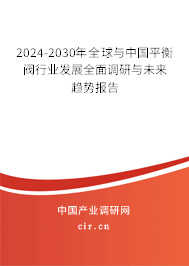 2024-2030年全球与中国平衡阀行业发展全面调研与未来趋势报告

中国产业调研网

cir.cn